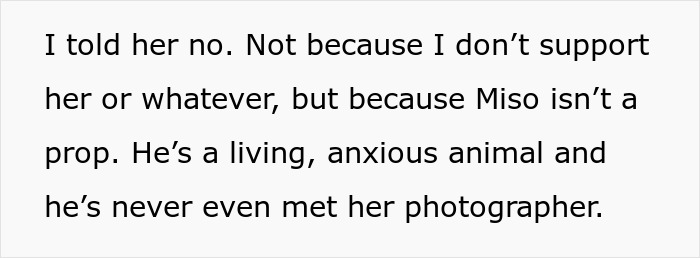 I told her no. Not because I don’t support her or whatever, but because Miso isn’t a prop. He’s a living, anxious animal and he’s never even met her photographer.